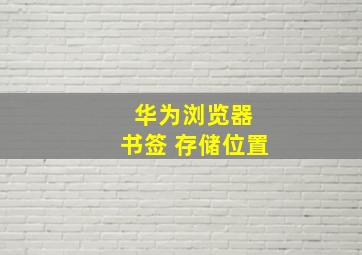 华为浏览器
书签 存储位置